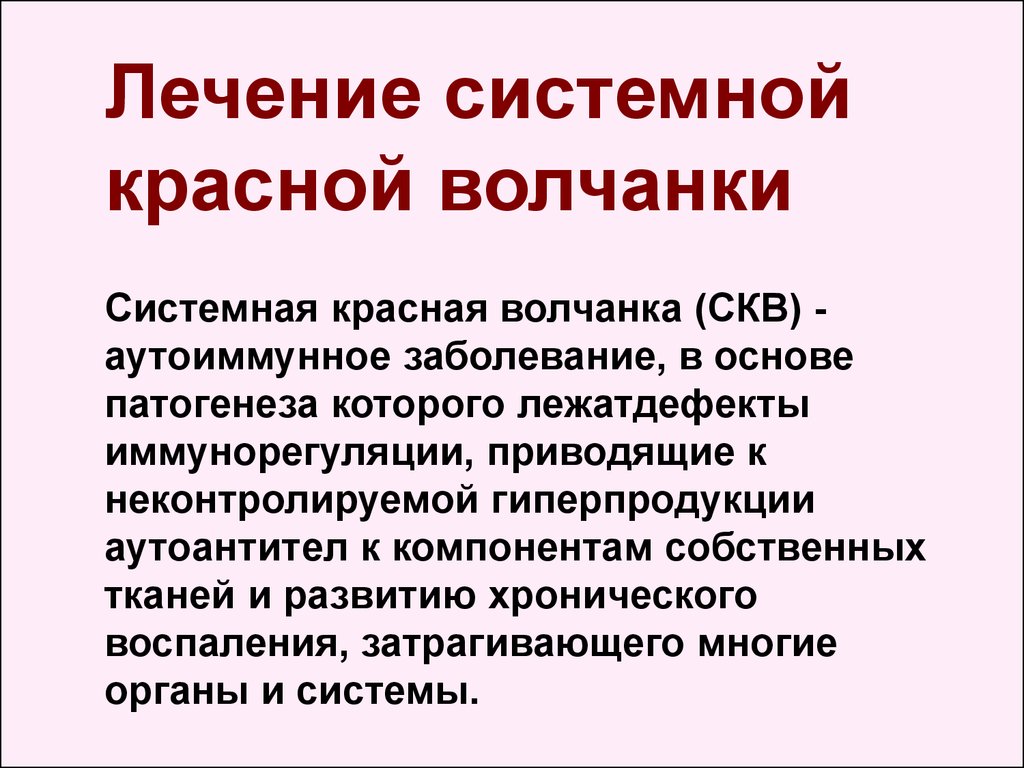 Лечение системной красной волчанки

Системная красная волчанка (СКВ) - аутоиммунное заболевание, в основе патогенеза которого лежатдефекты иммунорегуляции, приводящие к неконтролируемой гиперпродукции аутоантител к компонентам собственных тканей и развитию хронического воспаления, затрагивающего многие органы и системы.